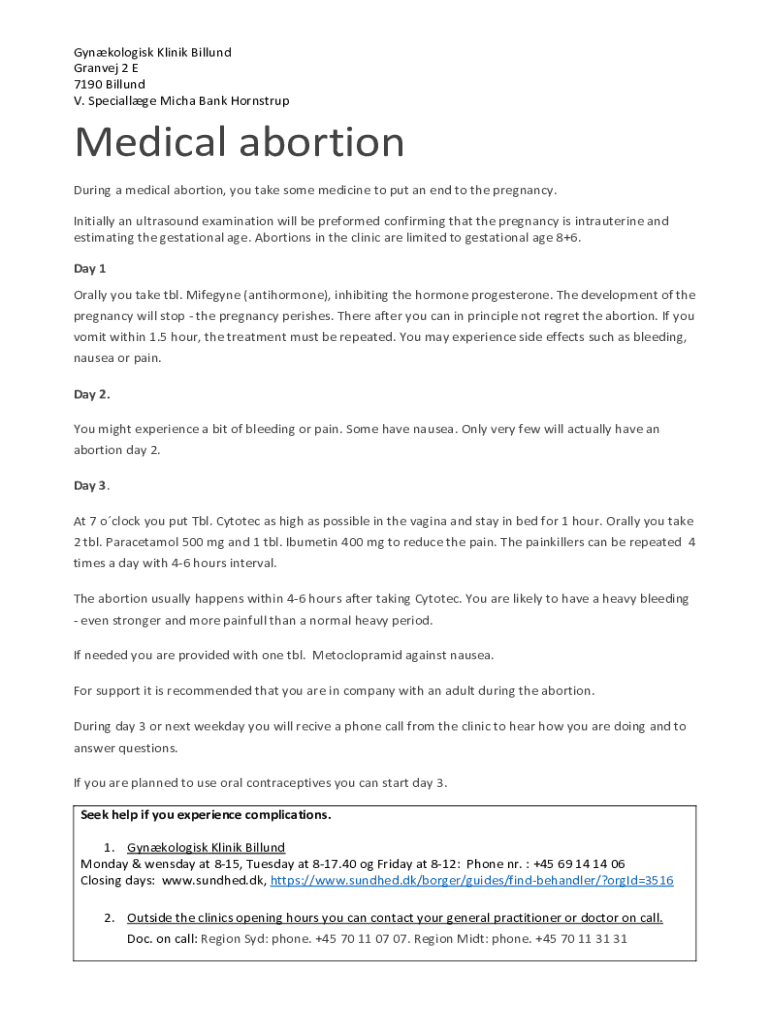 Gynækologisk Klinik Billund
Granvej 2 E
7190 Billund
V. Speciallæge Micha Bank Hornstrup

Medical abortion

During a medical abortion, you take some medicine to put an end to the pregnancy.

Initially an ultrasound examination will be preformed confirming that the pregnancy is intrauterine and estimating the gestational age. Abortions in the clinic are limited to gestational age 8+6.

Day 1

Orally you take tbl. Mifegyne (antihormone), inhibiting the hormone progesterone. The development of the pregnancy will stop - the pregnancy perishes. There after you can in principle not regret the abortion. If you vomit within 1.5 hour, the treatment must be repeated. You may experience side effects such as bleeding, nausea or pain.

Day 2.

You might experience a bit of bleeding or pain. Some have nausea. Only very few will actually have an abortion day 2.

Day 3.

At 7 o´clock you put Tbl. Cytotec as high as possible in the vagina and stay in bed for 1 hour. Orally you take 2 tbl. Paracetamol 500 mg and 1 tbl. Ibumetin 400 mg to reduce the pain. The painkillers can be repeated 4 times a day with 4-6 hours interval.

The abortion usually happens within 4-6 hours after taking Cytotec. You are likely to have a heavy bleeding - even stronger and more painfull than a normal heavy period.

If needed you are provided with one tbl. Metoclopramid against nausea.

For support it is recommended that you are in company with an adult during the abortion.

During day 3 or next weekday you will recive a phone call from the clinic to hear how you are doing and to answer questions.

If you are planned to use oral contraceptives you can start day 3.

Seek help if you experience complications.

1. Gynækologisk Klinik Billund
Monday & wensday at 8-15, Tuesday at 8-17.40 og Friday at 8-12: Phone nr. : +45 69 14 14 06
Closing days: www.sundhed.dk, https://www.sundhed.dk/borger/guides/find-behandler/?orgId=3516

2. Outside the clinics opening hours you can contact your general practitioner or doctor on call.
Doc. on call: Region Syd: phone. +45 70 11 07 07. Region Midt: phone. +45 70 11 31 31